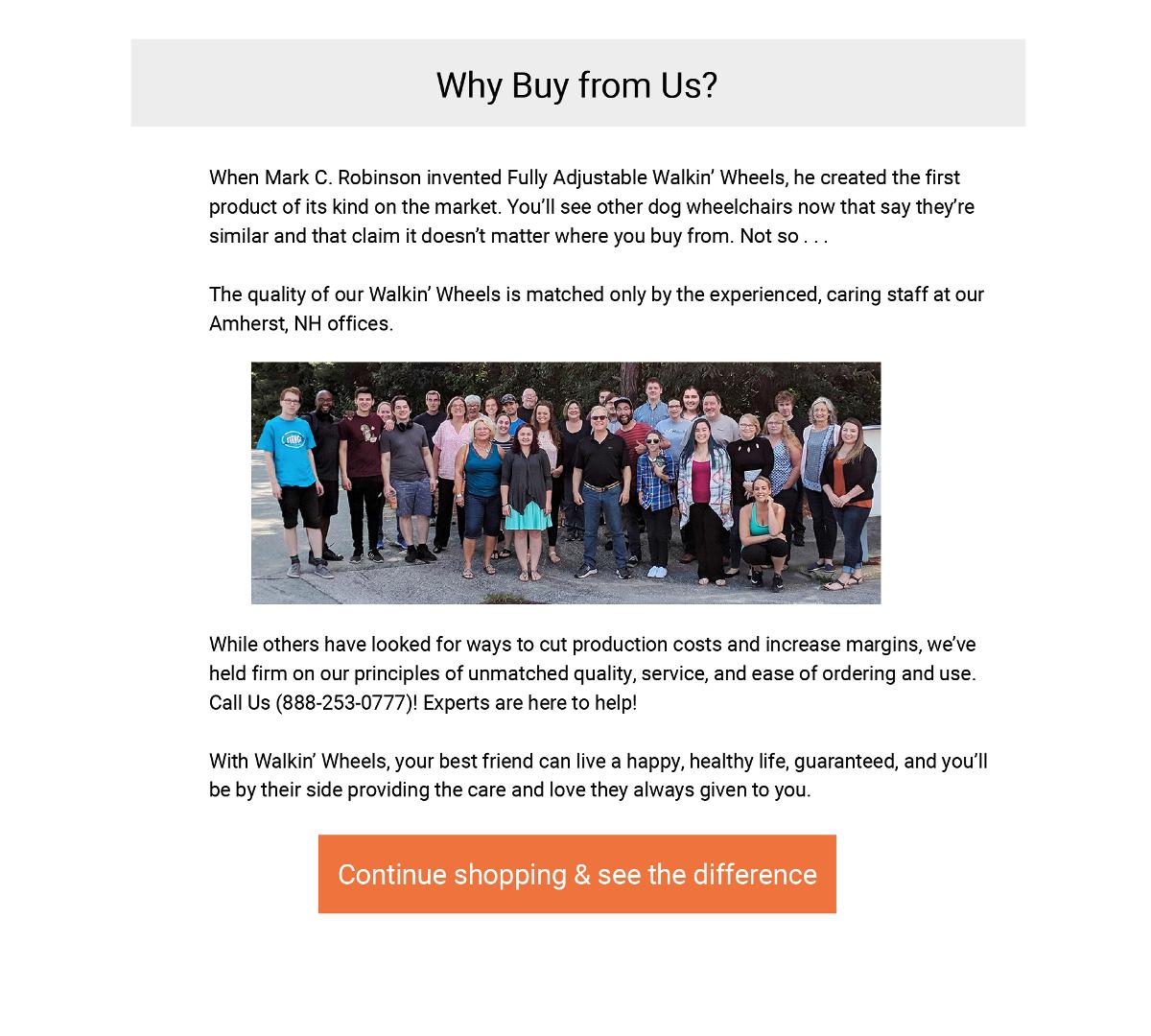 Why Buy from Us?

When Mark C. Robinson invented Fully Adjustable Walkin' Wheels, he created the first product of its kind on the market. You'll see other dog wheelchairs now that say they're similar and that claim it doesn't matter where you buy from. Not so . . .

The quality of our Walkin' Wheels is matched only by the experienced, caring staff at our Amherst, NH offices.

While others have looked for ways to cut production costs and increase margins, we've held firm on our principles of unmatched quality, service, and ease of ordering and use. Call Us (888-253-0777)! Experts are here to help!

With Walkin' Wheels, your best friend can live a happy, healthy life, guaranteed, and you'll be by their side providing the care and love they always given to you.

Continue shopping & see the difference